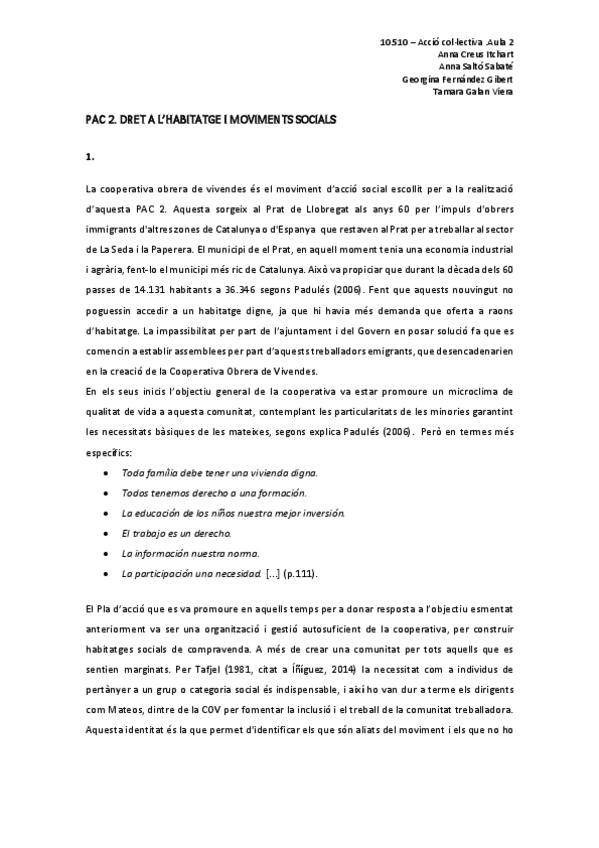 10510 – Acció col·lectiva .Aula 2
Anna Creus Itchart
Anna Saltó Sabaté
Georgina Fernández Gibert
Tamara Galan Viera

PAC 2. DRET A L'HABITATGE I MOVIMENTS SOCIALS

1.

La cooperativa obrera de vivendes és el moviment d'acció social escollit per a la realització d'aquesta PAC 2. Aquesta sorgeix al Prat de Llobregat als anys 60 per l'impuls d'obrers immigrants d'altres zones de Catalunya o d'Espanya que restaven al Prat per a treballar al sector de La Seda i la Paperera. El municipi de el Prat, en aquell moment tenia una economia industrial i agrària, fent-lo el municipi més ric de Catalunya. Això va propiciar que durant la dècada dels 60 passes de 14.131 habitants a 36.346 segons Padulés (2006). Fent que aquests nouvingut no poguessin accedir a un habitatge digne, ja que hi havia més demanda que oferta a raons d'habitatge. La impassibilitat per part de l'ajuntament i del Govern en posar solució fa que es comencin a establir assemblees per part d'aquests treballadors emigrants, que desencadenarien en la creació de la Cooperativa Obrera de Vivendes.
En els seus inicis l'objectiu general de la cooperativa va estar promoure un microclima de qualitat de vida a aquesta comunitat, contemplant les particularitats de les minories garantint les necessitats bàsiques de les mateixes, segons explica Padulés (2006). Però en termes més específics:

• Toda família debe tener una vivienda digna.
• Todos tenemos derecho a una formación.
• La educación de los niños nuestra mejor inversión.
• El trabajo es un derecho.
• La información nuestra norma.
• La participación una necesidad. [...] (p.111).

El Pla d'acció que es va promoure en aquells temps per a donar resposta a l'objectiu esmentat anteriorment va ser una organització i gestió autosuficient de la cooperativa, per construir habitatges socials de compravenda. A més de crear una comunitat per tots aquells que es sentien marginats. Per Tafjel (1981, citat a Íñiguez, 2014) la necessitat com a individus de pertànyer a un grup o categoria social és indispensable, i així ho van dur a terme els dirigents com Mateos, dintre de la COV per fomentar la inclusió i el treball de la comunitat treballadora. Aquesta identitat és la que permet d'identificar els que són aliats del moviment i els que no ho